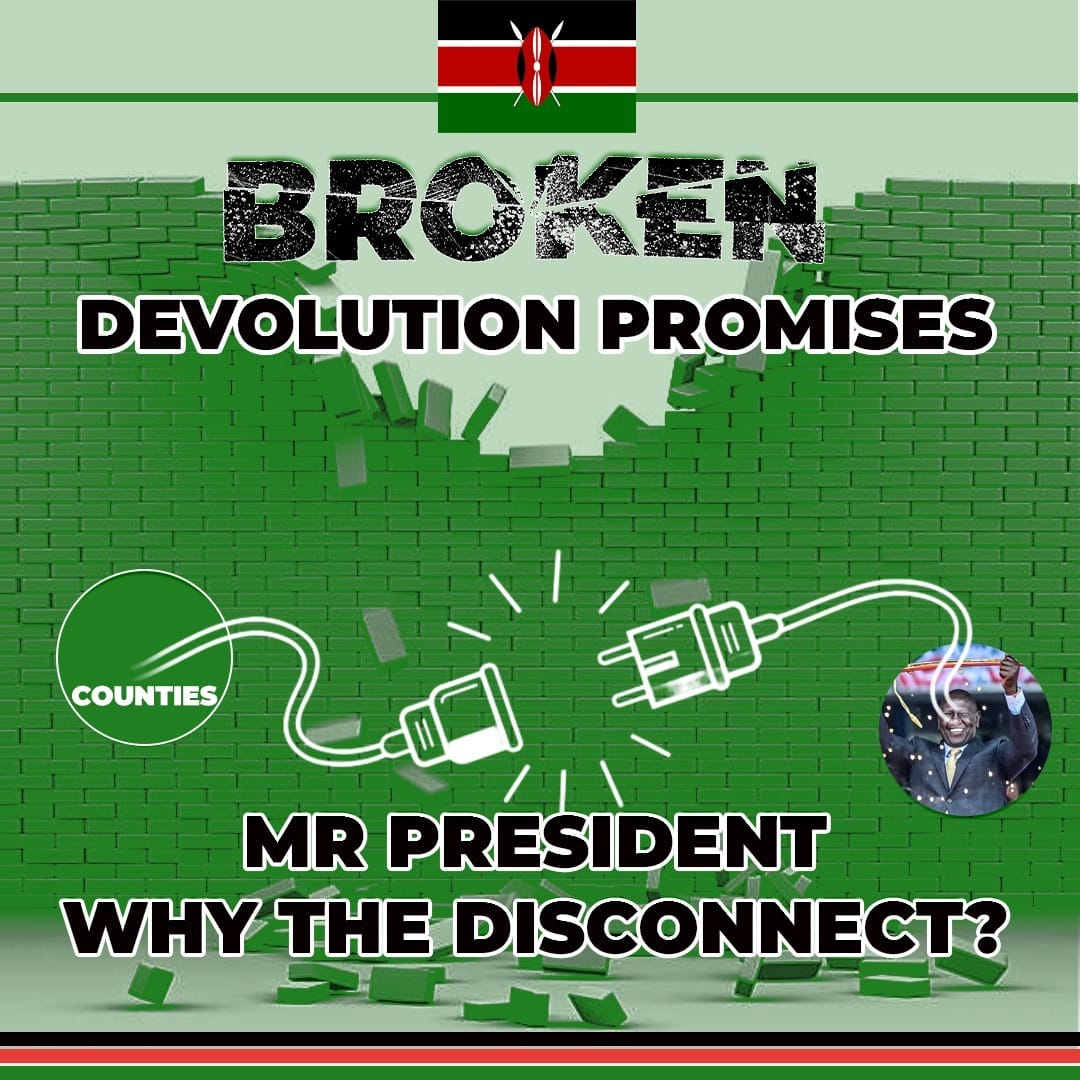 BROKEN
DEVOLUTION PROMISES

COUNTIES

MR PRESIDENT
WHY THE DISCONNECT?